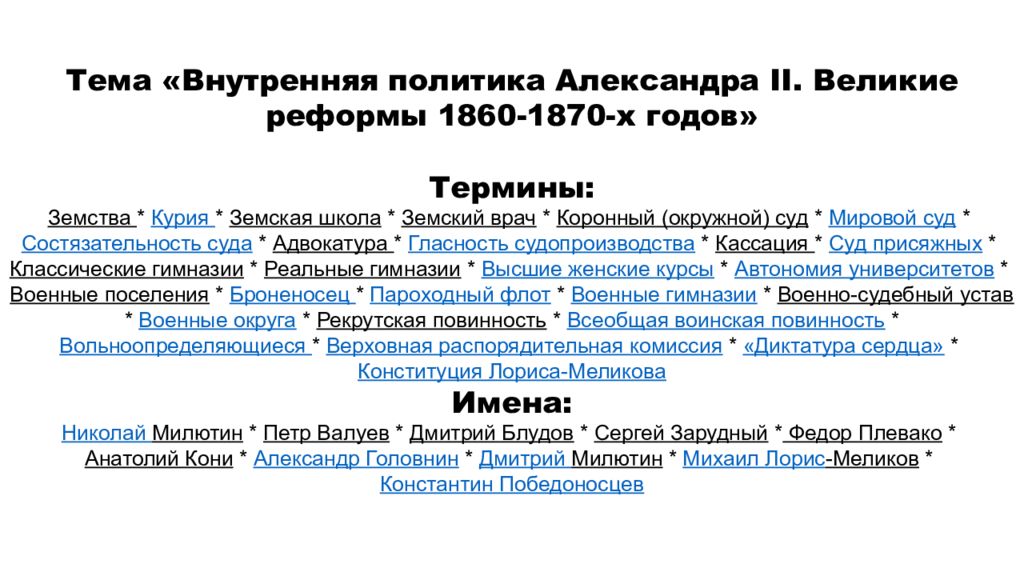 Тема «Внутренняя политика Александра II. Великие реформы 1860-1870-х годов»

Термины:

Земства * Курия * Земская школа * Земский врач * Коронный (окружной) суд * Мировой суд * Состязательность суда * Адвокатура * Гласность судопроизводства * Кассация * Суд присяжных * Классические гимназии * Реальные гимназии * Высшие женские курсы * Автономия университетов * Военные поселения * Броненосец * Пароходный флот * Военные гимназии * Военно-судебный устав * Военные округа * Рекрутская повинность * Всеобщая воинская повинность * Вольноопределяющиеся * Верховная распорядительная комиссия * «Диктатура сердца» * Конституция Лориса-Меликова

Имена:

Николай Милютин * Петр Валуев * Дмитрий Блудов * Сергей Зарудный * Федор Плевако * Анатолий Кони * Александр Головнин * Дмитрий Милютин * Михаил Лорис-Меликов * Константин Победоносцев